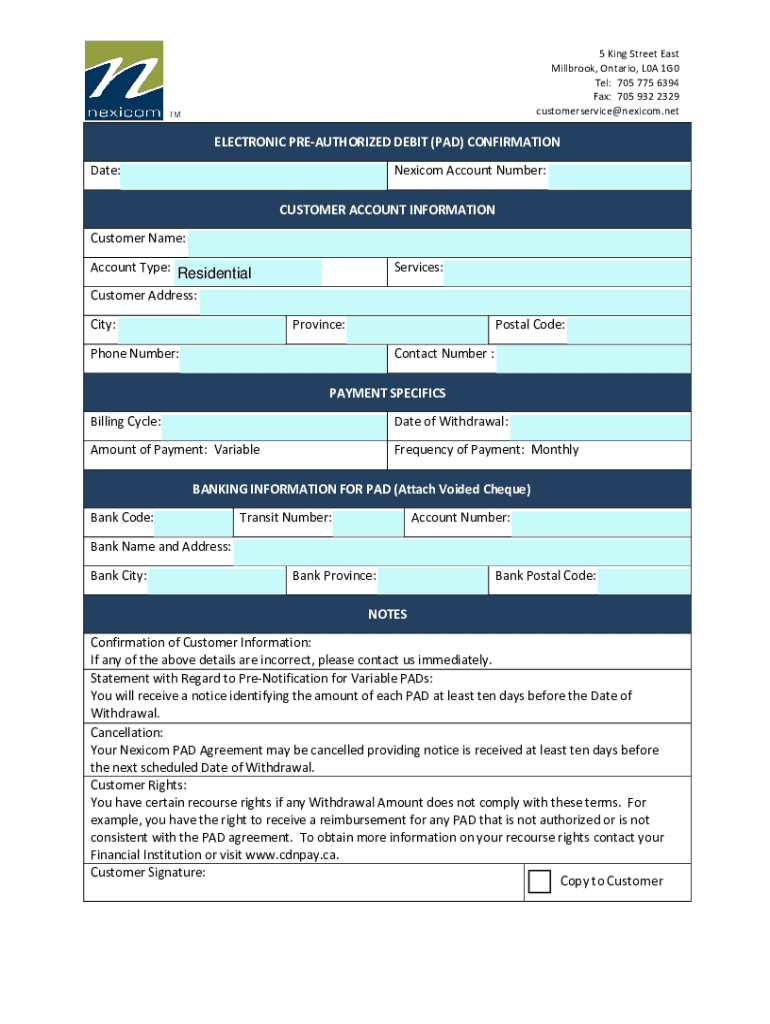 nexicom TM

5 King Street East
Millbrook, Ontario, L0A 1G0
Tel: 705 775 6394
Fax: 705 932 2329
customerservice@nexicom.net

ELECTRONIC PRE-AUTHORIZED DEBIT (PAD) CONFIRMATION

Date:
Nexicom Account Number:

CUSTOMER ACCOUNT INFORMATION

Customer Name:
Account Type: Residential
Services:
Customer Address:
City:
Province:
Postal Code:
Phone Number:
Contact Number :

PAYMENT SPECIFICS

Billing Cycle:
Date of Withdrawal:
Amount of Payment: Variable
Frequency of Payment: Monthly

BANKING INFORMATION FOR PAD (Attach Voided Cheque)

Bank Code:
Transit Number:
Account Number:
Bank Name and Address:
Bank City:
Bank Province:
Bank Postal Code:

NOTES

Confirmation of Customer Information:
If any of the above details are incorrect, please contact us immediately.

Statement with Regard to Pre-Notification for Variable PADs:
You will receive a notice identifying the amount of each PAD at least ten days before the Date of Withdrawal.

Cancellation:
Your Nexicom PAD Agreement may be cancelled providing notice is received at least ten days before the next scheduled Date of Withdrawal.

Customer Rights:
You have certain recourse rights if any Withdrawal Amount does not comply with these terms. For example, you have the right to receive a reimbursement for any PAD that is not authorized or is not consistent with the PAD agreement. To obtain more information on your recourse rights contact your Financial Institution or visit www.cdnpay.ca.

Customer Signature:
Copy to Customer